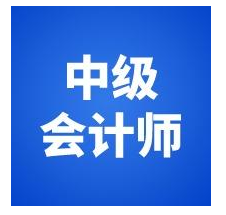 中级
会计师